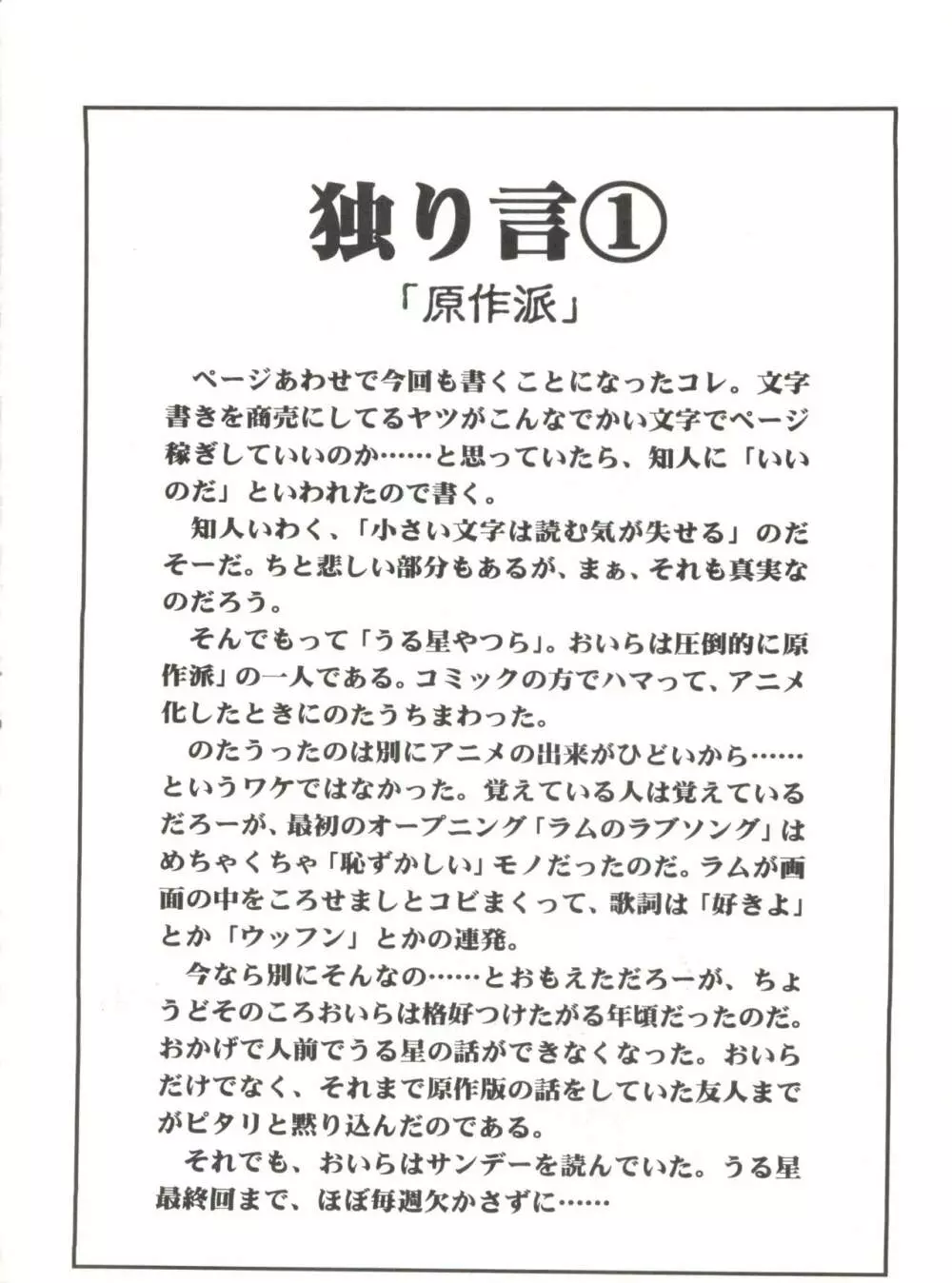 独り言①

「原作派」

ページあわせで今回も書くことになったコレ。文字書きを商売にしてるヤツがこんなでかい文字でページ稼ぎしていいのか……と思っていたら、知人に「いいのだ」といわれたので書く。

知人いわく、「小さい文字は読む気が失せる」のだそーだ。ちと悲しい部分もあるが、まぁ、それも真実なのだろう。

そんでもって「うる星やつら」。おいらは圧倒的に原作派」の一人である。コミックの方でハマって、アニメ化したときにのたうちまわった。

のたうったのは別にアニメの出来がひどいから……というワケではなかった。覚えている人は覚えているだろーが、最初のオープニング「ラムのラブソング」はめちゃくちゃ「恥ずかしい」モノだったのだ。ラムが画面の中をころせましとコビまくって、歌詞は「好きよ」とか「ウッフン」とかの連発。

今なら別にそんなの……とおもえただろーが、ちょうどそのころおいらは格好つけたがる年頃だったのだ。おかげで人前でうる星の話ができなくなった。おいらだけでなく、それまで原作版の話をしていた友人までがピタリと黙り込んだのである。

それでも、おいらはサンデーを読んでいた。うる星最終回まで、ほぼ毎週欠かさずに……